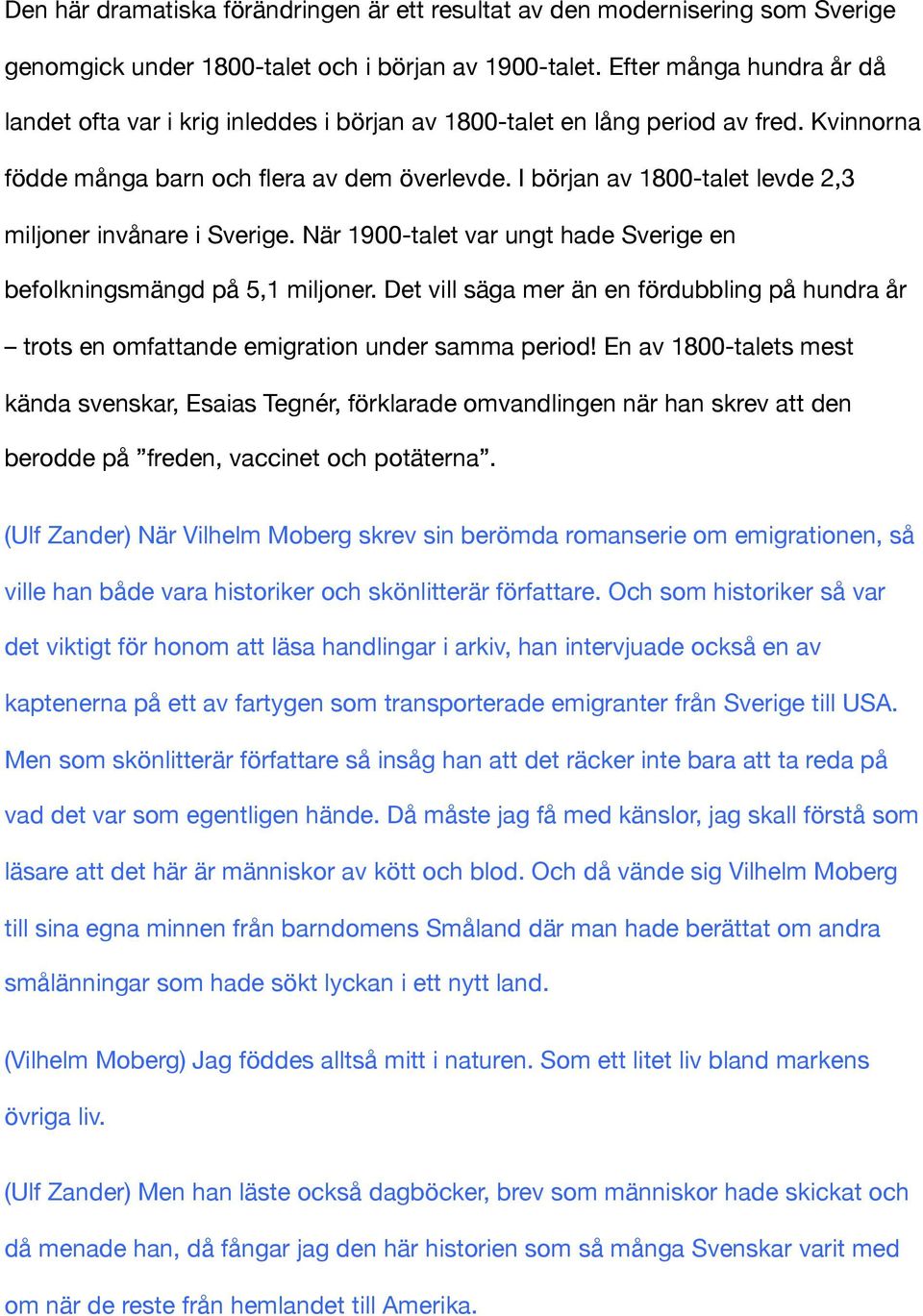 Den här dramatiska förändringen är ett resultat av den modernisering som Sverige genomgick under 1800-talet och i början av 1900-talet. Efter många hundra år då landet ofta var i krig inleddes i början av 1800-talet en lång period av fred. Kvinnorna födde många barn och flera av dem överlevde. I början av 1800-talet levde 2,3 miljoner invånare i Sverige. När 1900-talet var ungt hade Sverige en befolkningsmängd på 5,1 miljoner. Det vill säga mer än en fördubbling på hundra år – trots en omfattande emigration under samma period! En av 1800-talets mest kända svenskar, Esaias Tegnér, förklarade omvandlingen när han skrev att den berodde på ”freden, vaccinet och potäterna”.

(Ulf Zander) När Vilhelm Moberg skrev sin berömda romanserie om emigrationen, så ville han både vara historiker och skönlitterär författare. Och som historiker så var det viktigt för honom att läsa handlingar i arkiv, han intervjuade också en av kaptenerna på ett av fartygen som transporterade emigranter från Sverige till USA. Men som skönlitterär författare så insåg han att det räcker inte bara att ta reda på vad det var som egentligen hände. Då måste jag få med känslor, jag skall förstå som läsare att det här är människor av kött och blod. Och då vände sig Vilhelm Moberg till sina egna minnen från barndomens Småland där man hade berättat om andra smålänningar som hade sökt lyckan i ett nytt land.

(Vilhelm Moberg) Jag föddes alltså mitt i naturen. Som ett litet liv bland markens övriga liv.

(Ulf Zander) Men han läste också dagböcker, brev som människor hade skickat och då menade han, då fångar jag den här historien som så många Svenskar varit med om när de reste från hemlandet till Amerika.